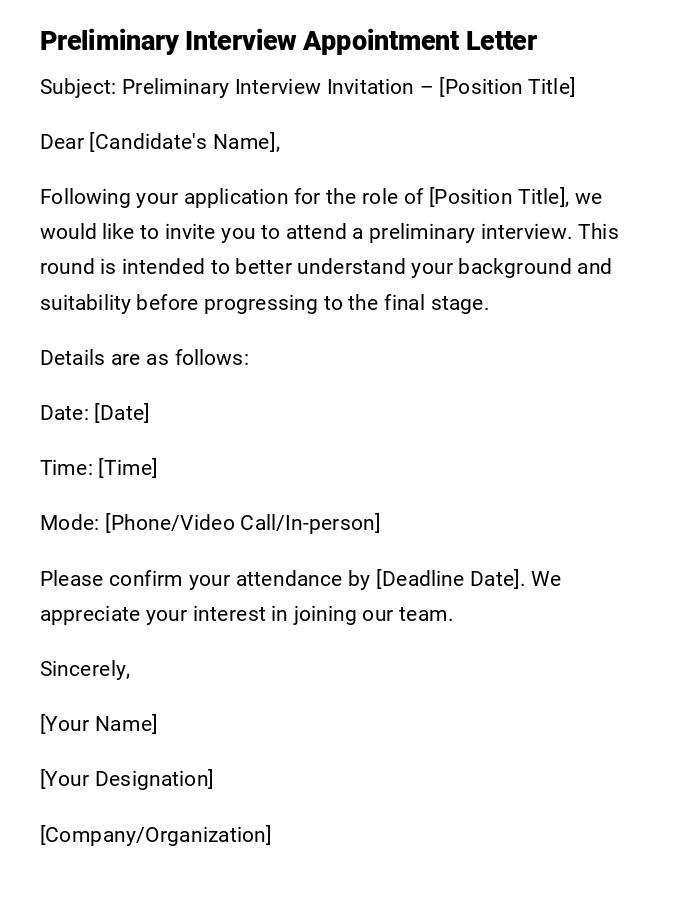 Preliminary Interview Appointment Letter

Subject: Preliminary Interview Invitation – [Position Title]

Dear [Candidate's Name],

Following your application for the role of [Position Title], we would like to invite you to attend a preliminary interview. This round is intended to better understand your background and suitability before progressing to the final stage.

Details are as follows:

Date: [Date]

Time: [Time]

Mode: [Phone/Video Call/In-person]

Please confirm your attendance by [Deadline Date]. We appreciate your interest in joining our team.

Sincerely,

[Your Name]

[Your Designation]

[Company/Organization]